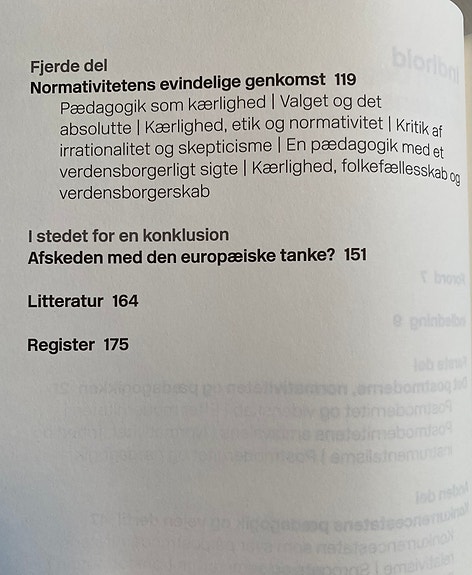 Fjerde del
Normativitetens evindelige genkomst 119

Pædagogik som kærlighed | Valget og det absolutte | Kærlighed, etik og normativitet | Kritik af irrationalitet og skepticisme | En pædagogik med et verdensborgerligt sigte | Kærlighed, folkefællesskab og verdensborgerskab

I stedet for en konklusion
Afskeden med den europæiske tanke? 151

Litteratur 164

Register 175